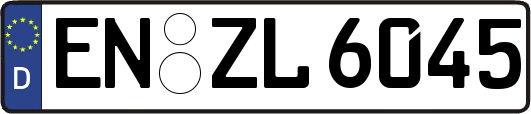 D
EN ZL 6045